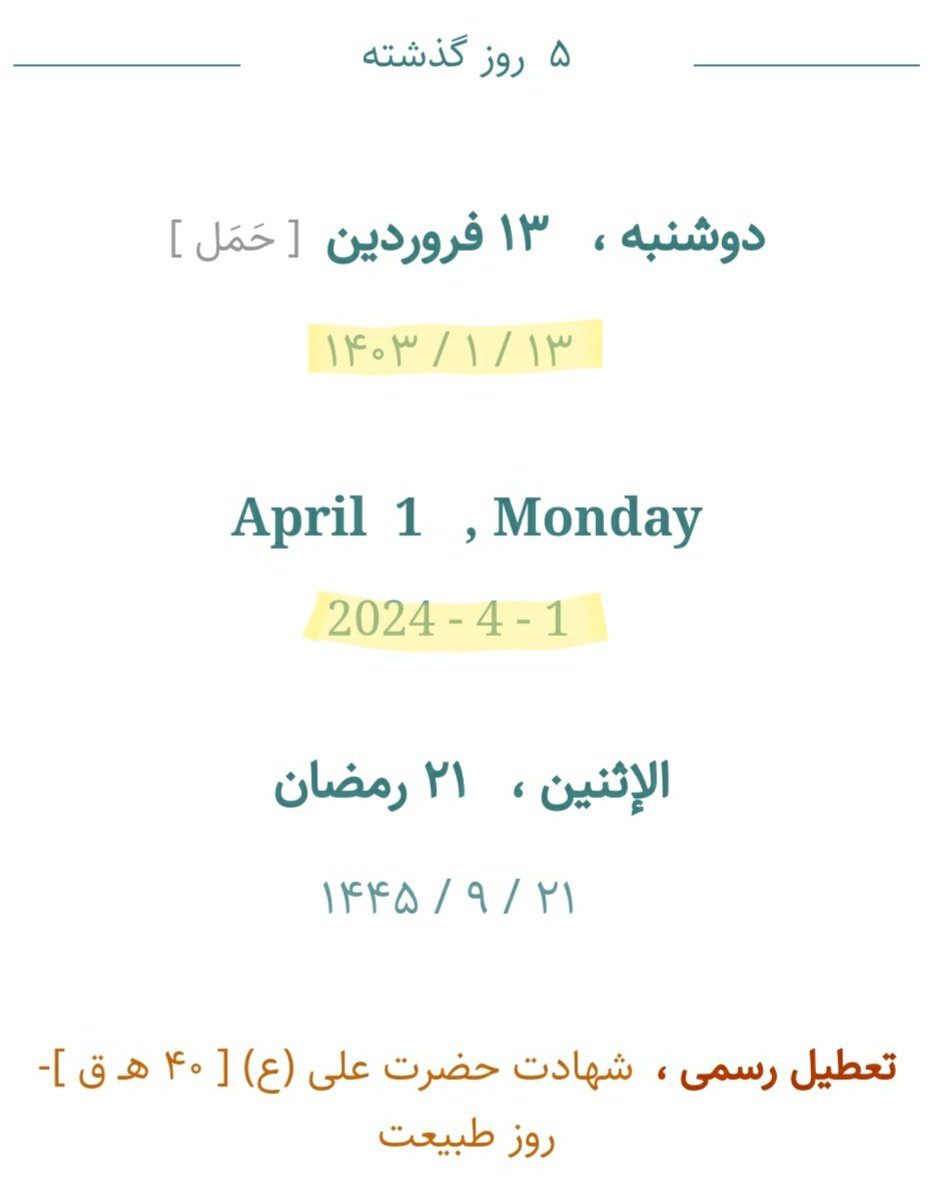 ۵ روز گذشته

دوشنبه ، ۱۳ فروردین [ حَمَل ]

۱۴۰۳ / ۱ / ۱۳

April 1 , Monday

2024 - 4 - 1

الإثنين ، ۲۱ رمضان

۱۴۴۵ / ۹ / ۲۱

تعطیل رسمی ، شهادت حضرت علی (ع) [ ۴۰ هـ ق ]- روز طبیعت